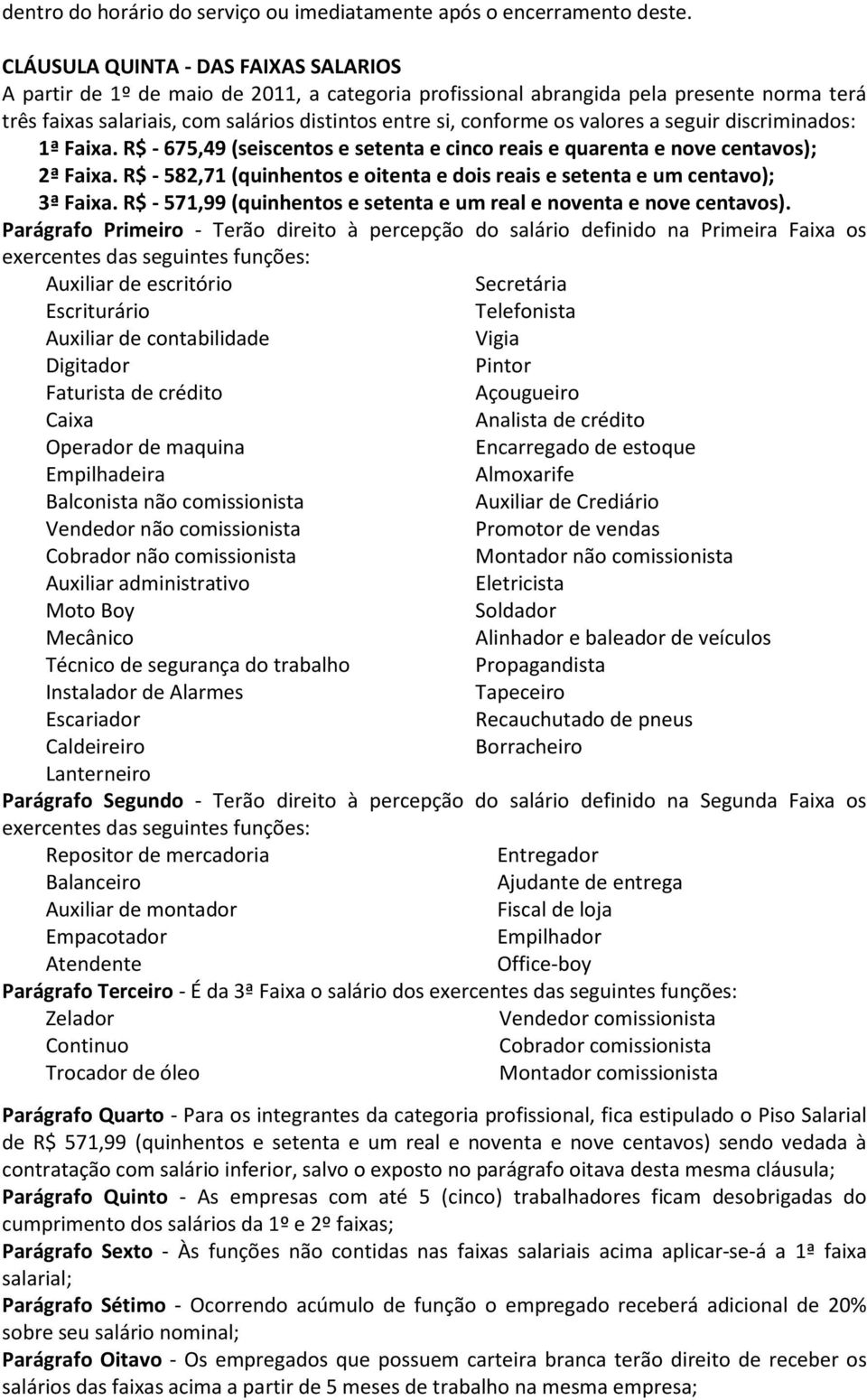 dentro do horário do serviço ou imediatamente após o encerramento deste.

CLÁUSULA QUINTA - DAS FAIXAS SALARIOS
A partir de 1º de maio de 2011, a categoria profissional abrangida pela presente norma terá três faixas salariais, com salários distintos entre si, conforme os valores a seguir discriminados:
1ª Faixa. R$ - 675,49 (seiscentos e setenta e cinco reais e quarenta e nove centavos);
2ª Faixa. R$ - 582,71 (quinhentos e oitenta e dois reais e setenta e um centavo);
3ª Faixa. R$ - 571,99 (quinhentos e setenta e um real e noventa e nove centavos).
Parágrafo Primeiro - Terão direito à percepção do salário definido na Primeira Faixa os exercentes das seguintes funções:

Auxiliar de escritório
Escriturário
Auxiliar de contabilidade
Digitador
Faturista de crédito
Caixa
Operador de maquina
Empilhadeira
Balconista não comissionista
Vendedor não comissionista
Cobrador não comissionista
Auxiliar administrativo
Moto Boy
Mecânico
Técnico de segurança do trabalho
Instalador de Alarmes
Escariador
Caldeireiro
Lanterneiro

Secretária
Telefonista
Vigia
Pintor
Açougueiro
Analista de crédito
Encarregado de estoque
Almoxarife
Auxiliar de Crediário
Promotor de vendas
Montador não comissionista
Eletricista
Soldador
Alinhador e baleador de veículos
Propagandista
Tapeceiro
Recauchutado de pneus
Borracheiro

Parágrafo Segundo - Terão direito à percepção do salário definido na Segunda Faixa os exercentes das seguintes funções:

Repositor de mercadoria
Balanceiro
Auxiliar de montador
Empacotador
Atendente

Entregador
Ajudante de entrega
Fiscal de loja
Empilhador
Office-boy

Parágrafo Terceiro - É da 3ª Faixa o salário dos exercentes das seguintes funções:

Zelador
Continuo
Trocador de óleo

Vendedor comissionista
Cobrador comissionista
Montador comissionista

Parágrafo Quarto - Para os integrantes da categoria profissional, fica estipulado o Piso Salarial de R$ 571,99 (quinhentos e setenta e um real e noventa e nove centavos) sendo vedada à contratação com salário inferior, salvo o exposto no parágrafo oitava desta mesma cláusula;
Parágrafo Quinto - As empresas com até 5 (cinco) trabalhadores ficam desobrigadas do cumprimento dos salários da 1º e 2º faixas;
Parágrafo Sexto - Às funções não contidas nas faixas salariais acima aplicar-se-á a 1ª faixa salarial;
Parágrafo Sétimo - Ocorrendo acúmulo de função o empregado receberá adicional de 20% sobre seu salário nominal;
Parágrafo Oitavo - Os empregados que possuem carteira branca terão direito de receber os salários das faixas acima a partir de 5 meses de trabalho na mesma empresa;